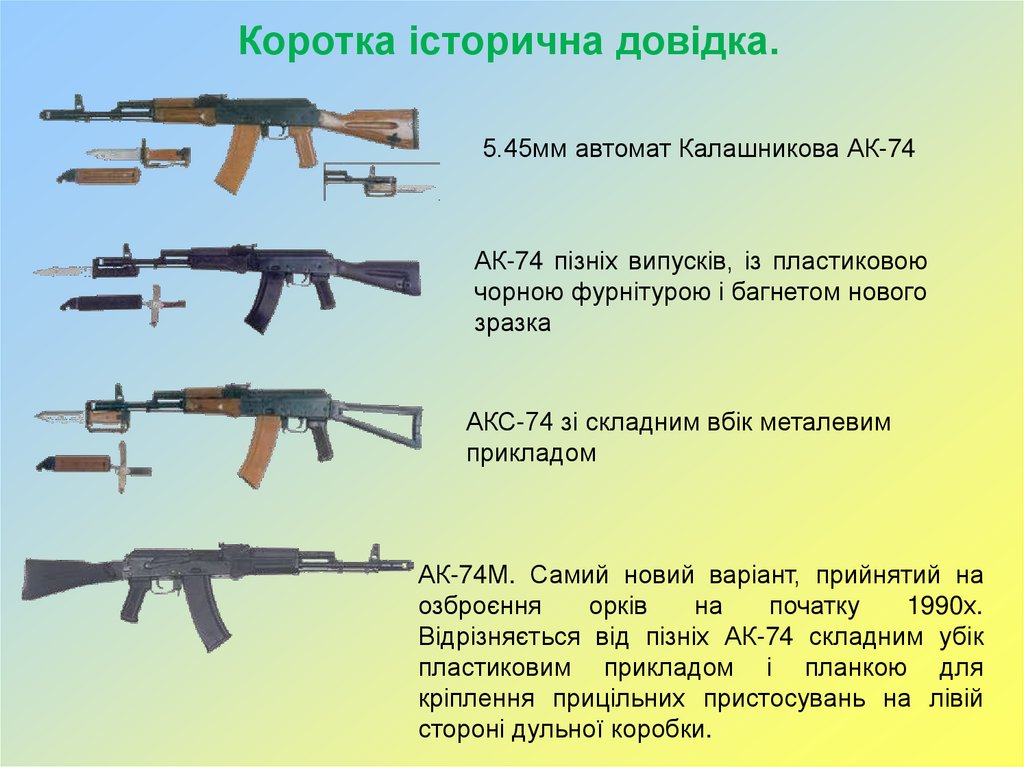 Коротка історична довідка.

5.45мм автомат Калашникова АК-74

АК-74 пізніх випусків, із пластиковою чорною фурнітурою і багнетом нового зразка

АКС-74 зі складним вбік металевим прикладом

АК-74М. Самий новий варіант, прийнятий на озброєння орків на початку 1990х. Відрізняється від пізніх АК-74 складним убік пластиковим прикладом і планкою для кріплення прицільних пристосувань на лівій стороні дульної коробки.